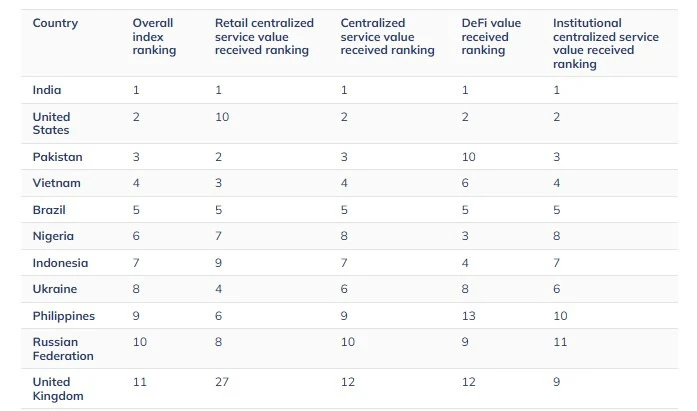 | Country | Overall index ranking | Retail centralized service value received ranking | Centralized service value received ranking | DeFi value received ranking | Institutional centralized service value received ranking |
|---|---|---|---|---|---|
| India | 1 | 1 | 1 | 1 | 1 |
| United States | 2 | 10 | 2 | 2 | 2 |
| Pakistan | 3 | 2 | 3 | 10 | 3 |
| Vietnam | 4 | 3 | 4 | 6 | 4 |
| Brazil | 5 | 5 | 5 | 5 | 5 |
| Nigeria | 6 | 7 | 8 | 3 | 8 |
| Indonesia | 7 | 9 | 7 | 4 | 7 |
| Ukraine | 8 | 4 | 6 | 8 | 6 |
| Philippines | 9 | 6 | 9 | 13 | 10 |
| Russian Federation | 10 | 8 | 10 | 9 | 11 |
| United Kingdom | 11 | 27 | 12 | 12 | 9 |